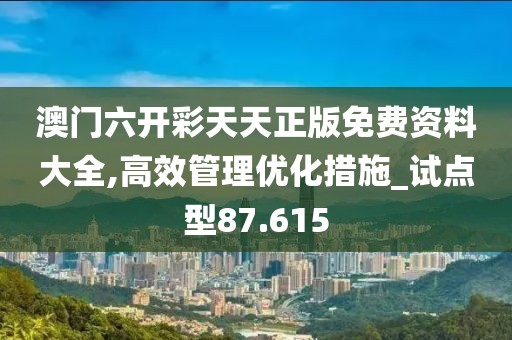 澳门六开彩天天正版免费资料大全,高效管理优化措施_试点型87.615